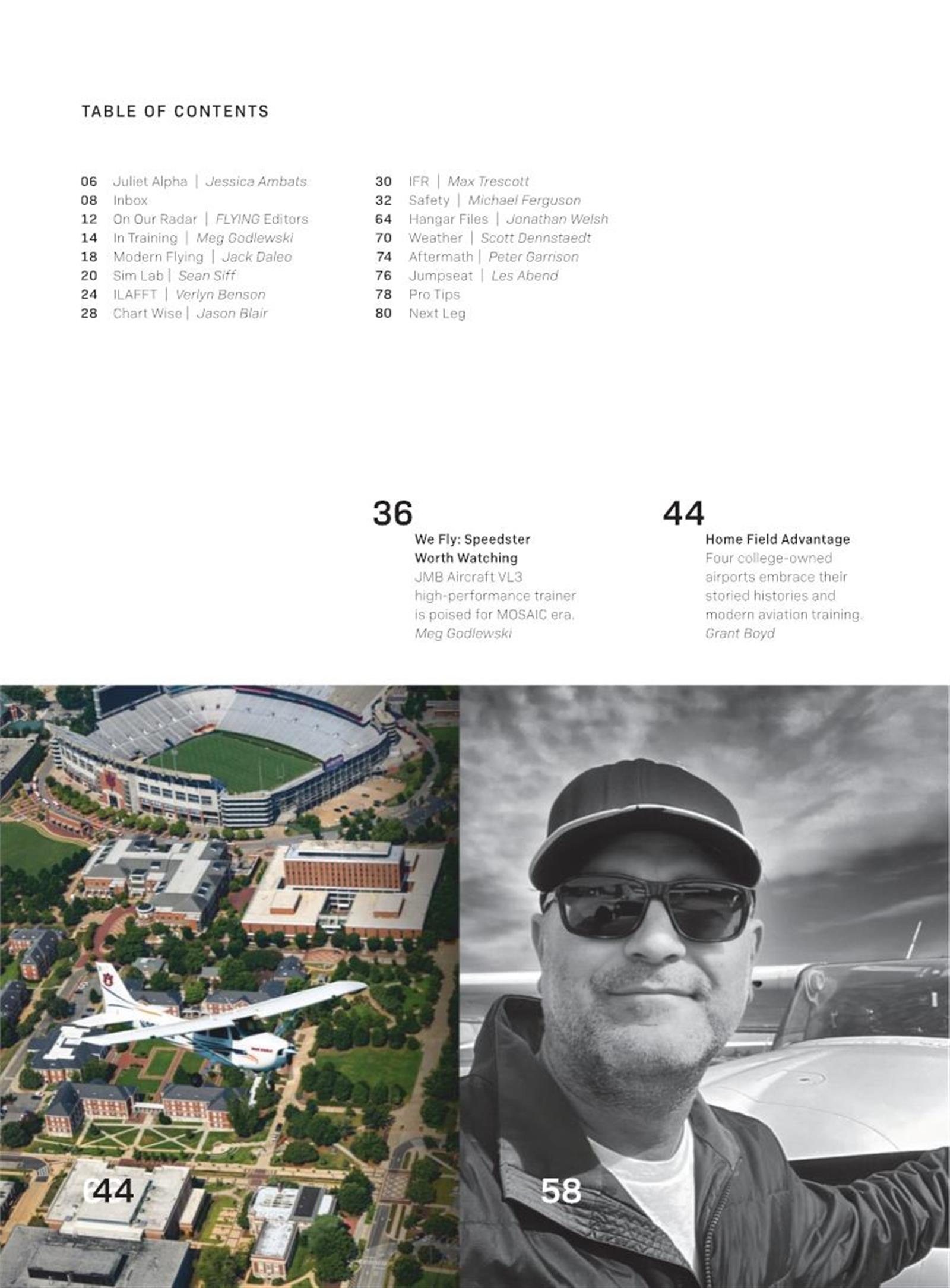 TABLE OF CONTENTS

06 Juliet Alpha | Jessica Ambats
08 Inbox
12 On Our Radar | FLYING Editors
14 In Training | Meg Godlewski
18 Modern Flying | Jack Daleo
20 Sim Lab | Sean Siff
24 ILAFFT | Verlyn Benson
28 Chart Wise | Jason Blair

30 IFR | Max Trescott
32 Safety | Michael Ferguson
64 Hangar Files | Jonathan Welsh
70 Weather | Scott Dennstaedt
74 Aftermath | Peter Garrison
76 Jumpseat | Les Abend
78 Pro Tips
80 Next Leg

36
We Fly: Speedster Worth Watching
JMB Aircraft VL3 high-performance trainer is poised for MOSAIC era.
Meg Godlewski

44
Home Field Advantage
Four college-owned airports embrace their storied histories and modern aviation training.
Grant Boyd

44

58